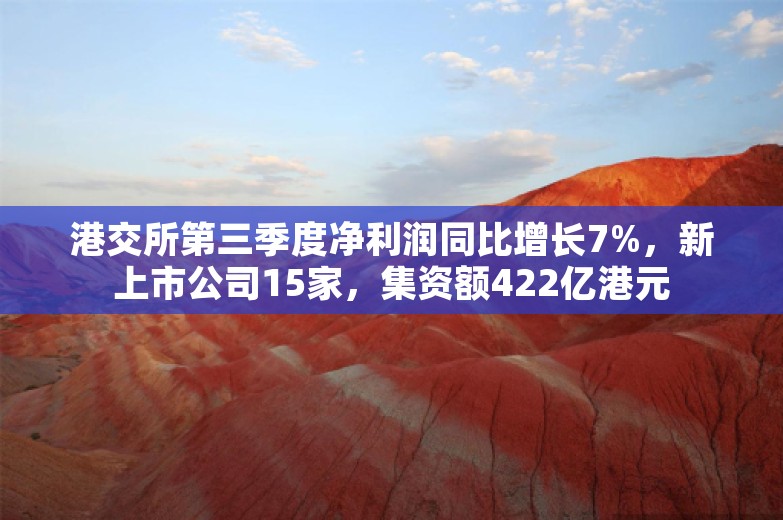 港交所第三季度净利润同比增长7%，新上市公司15家，集资额422亿港元